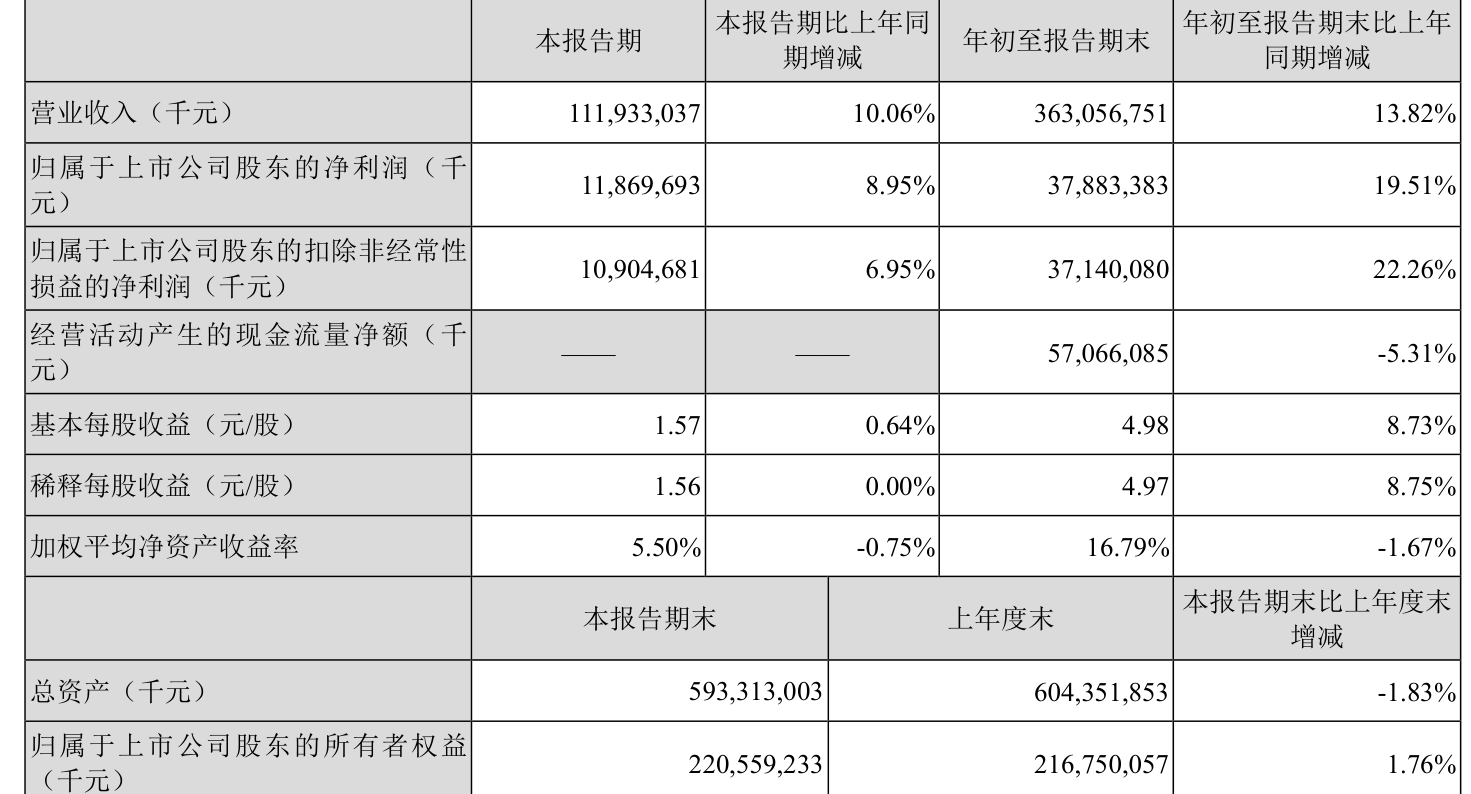 |  | 本报告期 | 本报告期比上年同期增减 | 年初至报告期末 | 年初至报告期末比上年同期增减 |
|---|---|---|---|---|
| 营业收入（千元） | 111,933,037 | 10.06% | 363,056,751 | 13.82% |
| 归属于上市公司股东的净利润（千元） | 11,869,693 | 8.95% | 37,883,383 | 19.51% |
| 归属于上市公司股东的扣除非经常性损益的净利润（千元） | 10,904,681 | 6.95% | 37,140,080 | 22.26% |
| 经营活动产生的现金流量净额（千元） | —— | —— | 57,066,085 | -5.31% |
| 基本每股收益（元/股） | 1.57 | 0.64% | 4.98 | 8.73% |
| 稀释每股收益（元/股） | 1.56 | 0.00% | 4.97 | 8.75% |
| 加权平均净资产收益率 | 5.50% | -0.75% | 16.79% | -1.67% |

|  | 本报告期末 | 上年度末 | 本报告期末比上年度末增减 |
|---|---|---|---|
| 总资产（千元） | 593,313,003 | 604,351,853 | -1.83% |
| 归属于上市公司股东的所有者权益（千元） | 220,559,233 | 216,750,057 | 1.76% |